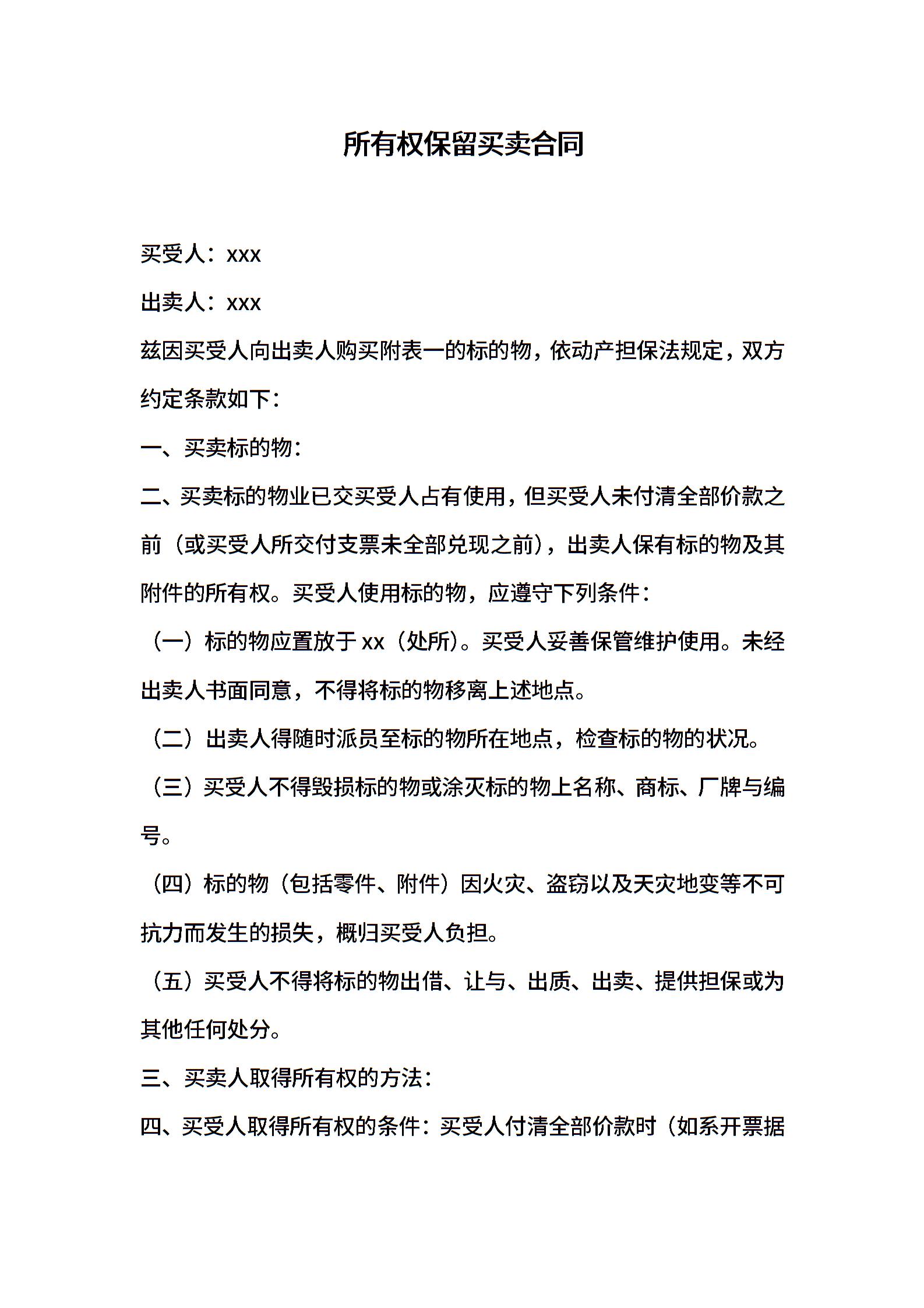 所有权保留买卖合同

买受人：xxx

出卖人：xxx

兹因买受人向出卖人购买附表一的标的物，依动产担保法规定，双方约定条款如下：

一、买卖标的物：

二、买卖标的物业已交买受人占有使用，但买受人未付清全部价款之前（或买受人所交付支票未全部兑现之前），出卖人保有标的物及其附件的所有权。买受人使用标的物，应遵守下列条件：

（一）标的物应置放于 xx（处所）。买受人妥善保管维护使用。未经出卖人书面同意，不得将标的物移离上述地点。

（二）出卖人得随时派员至标的物所在地点，检查标的物的状况。

（三）买受人不得毁损标的物或涂灭标的物上名称、商标、厂牌与编号。

（四）标的物（包括零件、附件）因火灾、盗窃以及天灾地变等不可抗力而发生的损失，概归买受人负担。

（五）买受人不得将标的物出借、让与、出质、出卖、提供担保或为其他任何处分。

三、买卖人取得所有权的方法：

四、买受人取得所有权的条件：买受人付清全部价款时（如系开票据